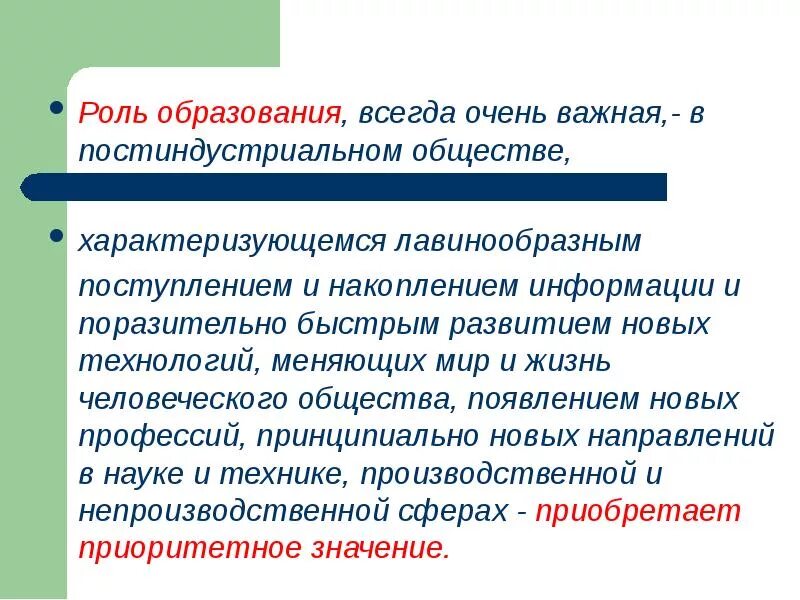 • Роль образования, всегда очень важная,- в постиндустриальном обществе,

• характеризующемся лавинообразным

поступлением и накоплением информации и поразительно быстрым развитием новых технологий, меняющих мир и жизнь человеческого общества, появлением новых профессий, принципиально новых направлений в науке и технике, производственной и непроизводственной сферах - приобретает приоритетное значение.